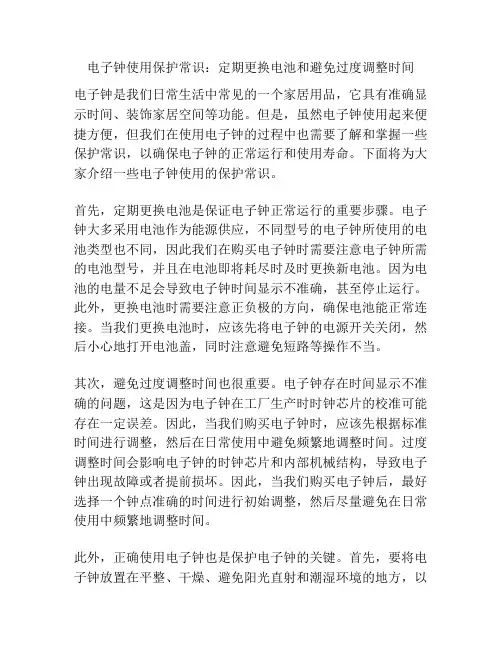 电子钟使用保护常识：定期更换电池和避免过度调整时间

电子钟是我们日常生活中常见的一个家居用品，它具有准确显示时间、装饰家居空间等功能。但是，虽然电子钟使用起来便捷方便，但我们在使用电子钟的过程中也需要了解和掌握一些保护常识，以确保电子钟的正常运行和使用寿命。下面将为大家介绍一些电子钟使用的保护常识。

首先，定期更换电池是保证电子钟正常运行的重要步骤。电子钟大多采用电池作为能源供应，不同型号的电子钟所使用的电池类型也不同，因此我们在购买电子钟时需要注意电子钟所需的电池型号，并且在电池即将耗尽时及时更换新电池。因为电池的电量不足会导致电子钟时间显示不准确，甚至停止运行。此外，更换电池时需要注意正负极的方向，确保电池能正常连接。当我们更换电池时，应该先将电子钟的电源开关关闭，然后小心地打开电池盖，同时注意避免短路等操作不当。

其次，避免过度调整时间也很重要。电子钟存在时间显示不准确的问题，这是因为电子钟在工厂生产时时钟芯片的校准可能存在一定误差。因此，当我们购买电子钟时，应该先根据标准时间进行调整，然后在日常使用中避免频繁地调整时间。过度调整时间会影响电子钟的时钟芯片和内部机械结构，导致电子钟出现故障或者提前损坏。因此，当我们购买电子钟后，最好选择一个钟点准确的时间进行初始调整，然后尽量避免在日常使用中频繁地调整时间。

此外，正确使用电子钟也是保护电子钟的关键。首先，要将电子钟放置在平整、干燥、避免阳光直射和潮湿环境的地方，以